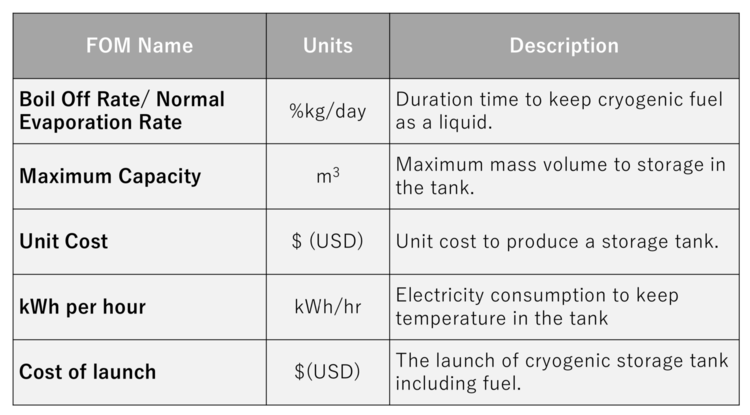 | FOM Name | Units | Description |
|---|---|---|
| Boil Off Rate/ Normal Evaporation Rate | %kg/day | Duration time to keep cryogenic fuel as a liquid. |
| Maximum Capacity | $m^3$ | Maximum mass volume to storage in the tank. |
| Unit Cost | $ (USD) | Unit cost to produce a storage tank. |
| kWh per hour | kWh/hr | Electricity consumption to keep temperature in the tank |
| Cost of launch | $(USD) | The launch of cryogenic storage tank including fuel. |